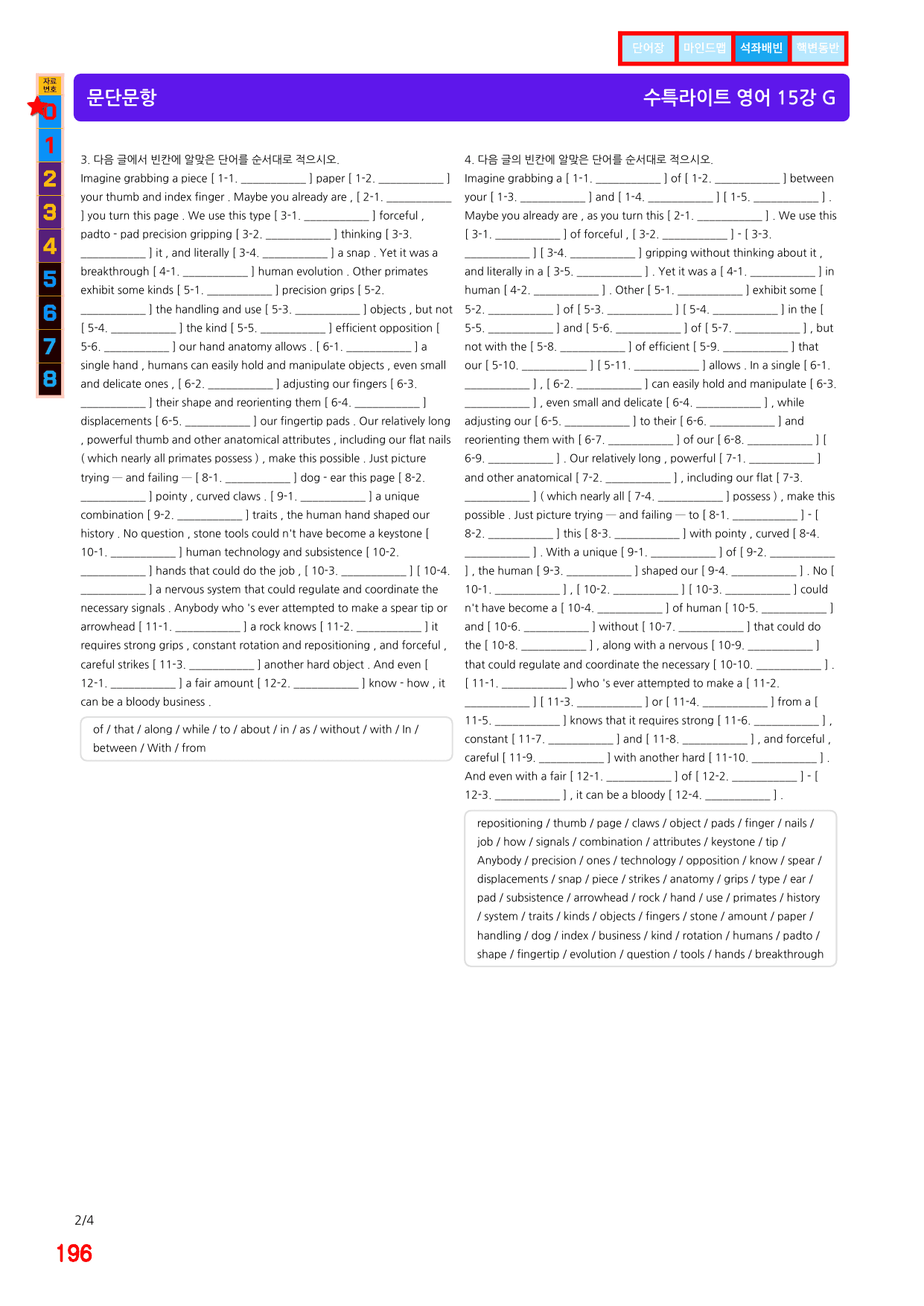 단어장 마인드맵 석좌배빈 핵변동반

자료번호
0
1
2
3
4
5
6
7
8

문단문항

수특라이트 영어 15강 G

3. 다음 글에서 빈칸에 알맞은 단어를 순서대로 적으시오.

Imagine grabbing a piece [ 1-1. ____ ] paper [ 1-2. ____ ] your thumb and index finger . Maybe you already are , [ 2-1. ____ ] you turn this page . We use this type [ 3-1. ____ ] forceful , padto - pad precision gripping [ 3-2. ____ ] thinking [ 3-3. ____ ] it , and literally [ 3-4. ____ ] a snap . Yet it was a breakthrough [ 4-1. ____ ] human evolution . Other primates exhibit some kinds [ 5-1. ____ ] precision grips [ 5-2. ____ ] the handling and use [ 5-3. ____ ] objects , but not [ 5-4. ____ ] the kind [ 5-5. ____ ] efficient opposition [ 5-6. ____ ] our hand anatomy allows . [ 6-1. ____ ] a single hand , humans can easily hold and manipulate objects , even small and delicate ones , [ 6-2. ____ ] adjusting our fingers [ 6-3. ____ ] their shape and reorienting them [ 6-4. ____ ] displacements [ 6-5. ____ ] our fingertip pads . Our relatively long , powerful thumb and other anatomical attributes , including our flat nails ( which nearly all primates possess ) , make this possible . Just picture trying — and failing — [ 8-1. ____ ] dog - ear this page [ 8-2. ____ ] pointy , curved claws . [ 9-1. ____ ] a unique combination [ 9-2. ____ ] traits , the human hand shaped our history . No question , stone tools could n't have become a keystone [ 10-1. ____ ] human technology and subsistence [ 10-2. ____ ] hands that could do the job , [ 10-3. ____ ] [ 10-4. ____ ] a nervous system that could regulate and coordinate the necessary signals . Anybody who 's ever attempted to make a spear tip or arrowhead [ 11-1. ____ ] a rock knows [ 11-2. ____ ] it requires strong grips , constant rotation and repositioning , and forceful , careful strikes [ 11-3. ____ ] another hard object . And even [ 12-1. ____ ] a fair amount [ 12-2. ____ ] know - how , it can be a bloody business .

of / that / along / while / to / about / in / as / without / with / In / between / With / from

4. 다음 글의 빈칸에 알맞은 단어를 순서대로 적으시오.

Imagine grabbing a [ 1-1. ____ ] of [ 1-2. ____ ] between your [ 1-3. ____ ] and [ 1-4. ____ ] [ 1-5. ____ ] . Maybe you already are , as you turn this [ 2-1. ____ ] . We use this [ 3-1. ____ ] of forceful , [ 3-2. ____ ] - [ 3-3. ____ ] [ 3-4. ____ ] gripping without thinking about it , and literally in a [ 3-5. ____ ] . Yet it was a [ 4-1. ____ ] in human [ 4-2. ____ ] . Other [ 5-1. ____ ] exhibit some [ 5-2. ____ ] of [ 5-3. ____ ] [ 5-4. ____ ] in the [ 5-5. ____ ] and [ 5-6. ____ ] of [ 5-7. ____ ] , but not with the [ 5-8. ____ ] of efficient [ 5-9. ____ ] that our [ 5-10. ____ ] [ 5-11. ____ ] allows . In a single [ 6-1. ____ ] , [ 6-2. ____ ] can easily hold and manipulate [ 6-3. ____ ] , even small and delicate [ 6-4. ____ ] , while adjusting our [ 6-5. ____ ] to their [ 6-6. ____ ] and reorienting them with [ 6-7. ____ ] of our [ 6-8. ____ ] [ 6-9. ____ ] . Our relatively long , powerful [ 7-1. ____ ] and other anatomical [ 7-2. ____ ] , including our flat [ 7-3. ____ ] ( which nearly all [ 7-4. ____ ] possess ) , make this possible . Just picture trying — and failing — to [ 8-1. ____ ] - [ 8-2. ____ ] this [ 8-3. ____ ] with pointy , curved [ 8-4. ____ ] . With a unique [ 9-1. ____ ] of [ 9-2. ____ ] , the human [ 9-3. ____ ] shaped our [ 9-4. ____ ] . No [ 10-1. ____ ] , [ 10-2. ____ ] [ 10-3. ____ ] could n't have become a [ 10-4. ____ ] of human [ 10-5. ____ ] and [ 10-6. ____ ] without [ 10-7. ____ ] that could do the [ 10-8. ____ ] , along with a nervous [ 10-9. ____ ] that could regulate and coordinate the necessary [ 10-10. ____ ] . [ 11-1. ____ ] who 's ever attempted to make a [ 11-2. ____ ] [ 11-3. ____ ] or [ 11-4. ____ ] from a [ 11-5. ____ ] knows that it requires strong [ 11-6. ____ ] , constant [ 11-7. ____ ] and [ 11-8. ____ ] , and forceful , careful [ 11-9. ____ ] with another hard [ 11-10. ____ ] . And even with a fair [ 12-1. ____ ] of [ 12-2. ____ ] - [ 12-3. ____ ] , it can be a bloody [ 12-4. ____ ] .

repositioning / thumb / page / claws / object / pads / finger / nails / job / how / signals / combination / attributes / keystone / tip / Anybody / precision / ones / technology / opposition / know / spear / displacements / snap / piece / strikes / anatomy / grips / type / ear / pad / subsistence / arrowhead / rock / hand / use / primates / history / system / traits / kinds / objects / fingers / stone / amount / paper / handling / dog / index / business / kind / rotation / humans / padto / shape / fingertip / evolution / question / tools / hands / breakthrough

2/4
196